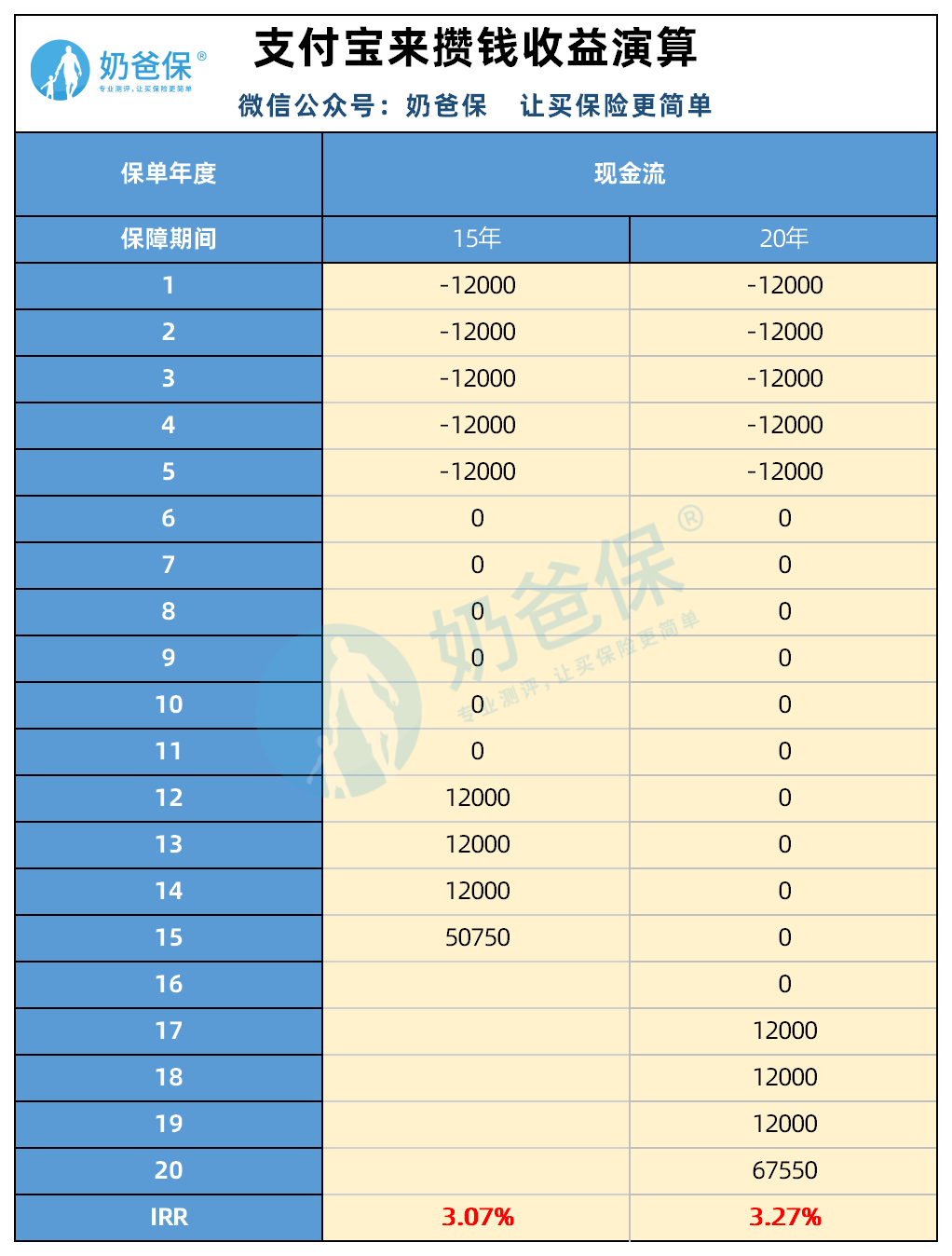 奶爸保®
专业测评，让买保险更简单

支付宝来攒钱收益演算

微信公众号：奶爸保　让买保险更简单

| 保单年度 | 现金流 | |
|---|---|---|
| 保障期间 | 15年 | 20年 |
| 1 | -12000 | -12000 |
| 2 | -12000 | -12000 |
| 3 | -12000 | -12000 |
| 4 | -12000 | -12000 |
| 5 | -12000 | -12000 |
| 6 | 0 | 0 |
| 7 | 0 | 0 |
| 8 | 0 | 0 |
| 9 | 0 | 0 |
| 10 | 0 | 0 |
| 11 | 0 | 0 |
| 12 | 12000 | 0 |
| 13 | 12000 | 0 |
| 14 | 12000 | 0 |
| 15 | 50750 | 0 |
| 16 | | 0 |
| 17 | | 12000 |
| 18 | | 12000 |
| 19 | | 12000 |
| 20 | | 67550 |
| IRR | 3.07% | 3.27% |

奶爸保®
专业测评，让买保险更简单